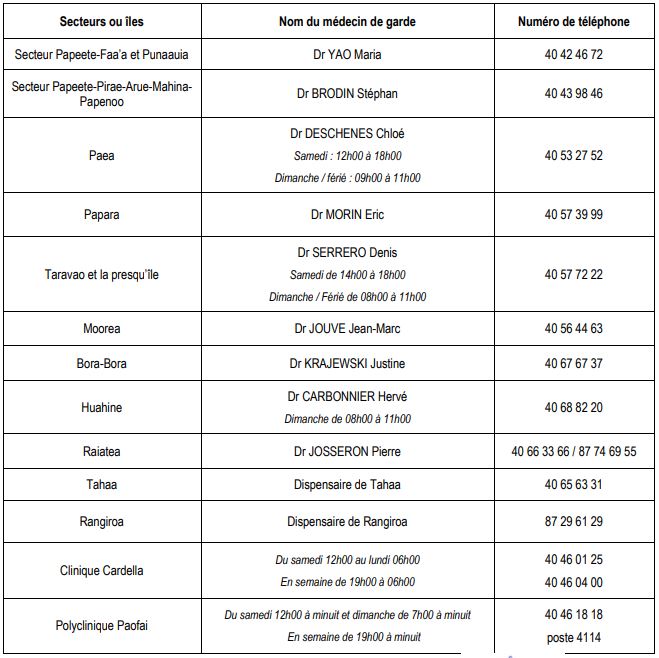 | Secteurs ou îles | Nom du médecin de garde | Numéro de téléphone |
|---|---|---|
| Secteur Papeete-Faa'a et Punaauia | Dr YAO Maria | 40 42 46 72 |
| Secteur Papeete-Pirae-Arue-Mahina-Papenoo | Dr BRODIN Stéphan | 40 43 98 46 |
| Paea | Dr DESCHENES Chloé Samedi : 12h00 à 18h00 Dimanche / férié : 09h00 à 11h00 | 40 53 27 52 |
| Papara | Dr MORIN Eric | 40 57 39 99 |
| Taravao et la presqu'île | Dr SERRERO Denis Samedi de 14h00 à 18h00 Dimanche / Férié de 08h00 à 11h00 | 40 57 72 22 |
| Moorea | Dr JOUVE Jean-Marc | 40 56 44 63 |
| Bora-Bora | Dr KRAJEWSKI Justine | 40 67 67 37 |
| Huahine | Dr CARBONNIER Hervé Dimanche de 08h00 à 11h00 | 40 68 82 20 |
| Raiatea | Dr JOSSERON Pierre | 40 66 33 66 / 87 74 69 55 |
| Tahaa | Dispensaire de Tahaa | 40 65 63 31 |
| Rangiroa | Dispensaire de Rangiroa | 87 29 61 29 |
| Clinique Cardella | Du samedi 12h00 au lundi 06h00 En semaine de 19h00 à 06h00 | 40 46 01 25 40 46 04 00 |
| Polyclinique Paofai | Du samedi 12h00 à minuit et dimanche de 7h00 à minuit En semaine de 19h00 à minuit | 40 46 18 18 poste 4114 |